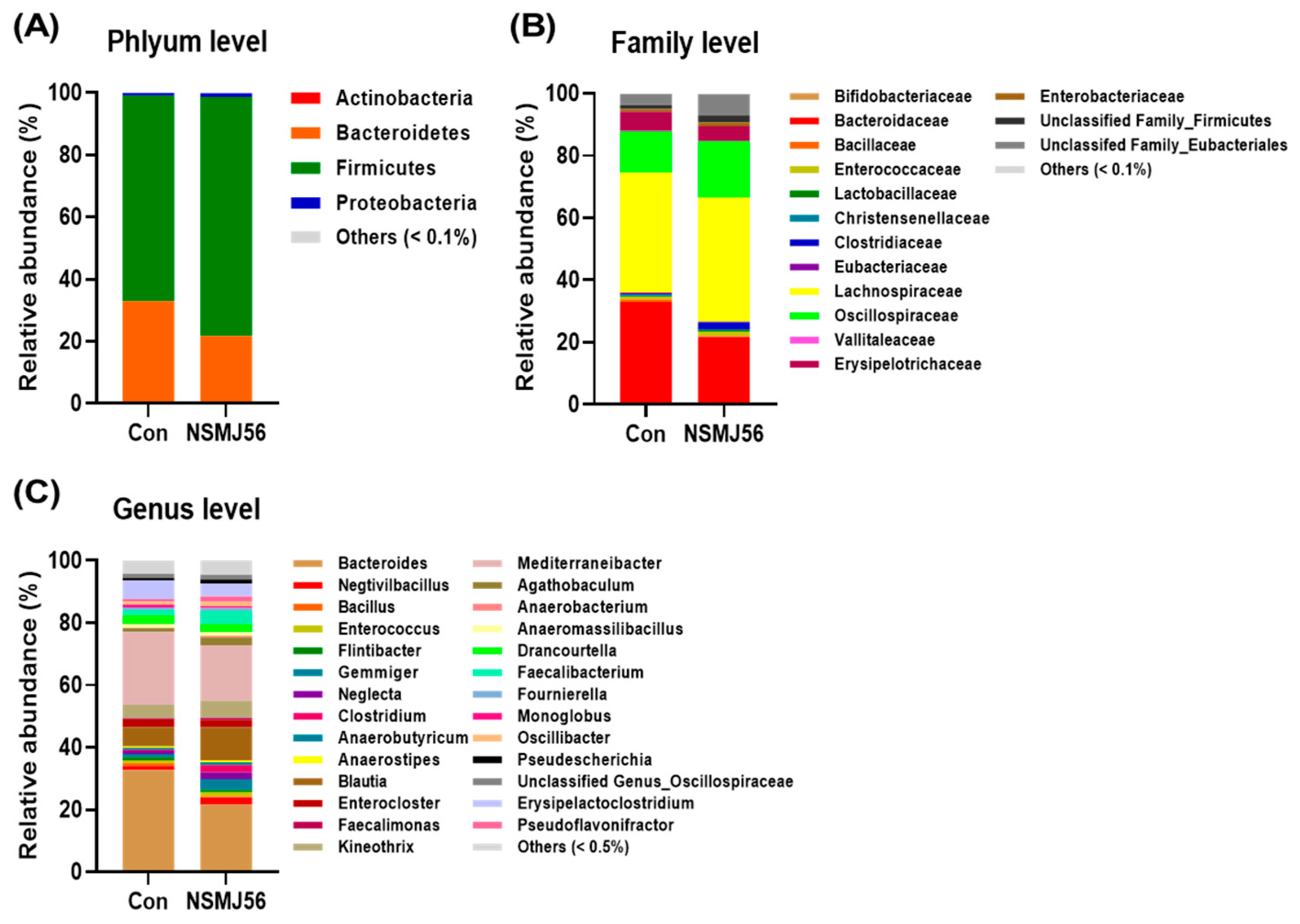 (A)

Phlyum level

Relative abundance (%)

100
80
60
40
20
0

Con NSMJ56

Actinobacteria
Bacteroidetes
Firmicutes
Proteobacteria
Others (< 0.1%)

(B)

Family level

Relative abundance (%)

100
80
60
40
20
0

Con NSMJ56

Bifidobacteriaceae
Bacteroidaceae
Bacillaceae
Enterococcaceae
Lactobacillaceae
Christensenellaceae
Clostridiaceae
Eubacteriaceae
Lachnospiraceae
Oscillospiraceae
Vallitaleaceae
Erysipelotrichaceae

Enterobacteriaceae
Unclassified Family_Firmicutes
Unclassifed Family_Eubacteriales
Others (< 0.1%)

(C)

Genus level

Relative abundance (%)

100
80
60
40
20
0

Con NSMJ56

Bacteroides
Negtivilbacillus
Bacillus
Enterococcus
Flintibacter
Gemmiger
Neglecta
Clostridium
Anaerobutyricum
Anaerostipes
Blautia
Enterocloster
Faecalimonas
Kineothrix

Mediterraneibacter
Agathobaculum
Anaerobacterium
Anaeromassilibacillus
Drancourtella
Faecalibacterium
Fournierella
Monoglobus
Oscillibacter
Pseudescherichia
Unclassified Genus_Oscillospiraceae
Erysipelactoclostridium
Pseudoflavonifractor
Others (< 0.5%)